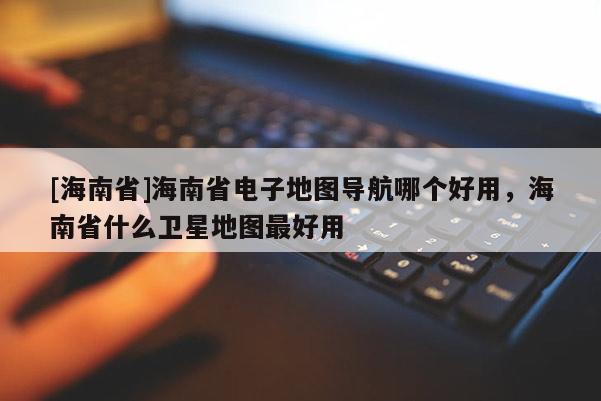 [海南省]海南省电子地图导航哪个好用，海南省什么卫星地图最好用